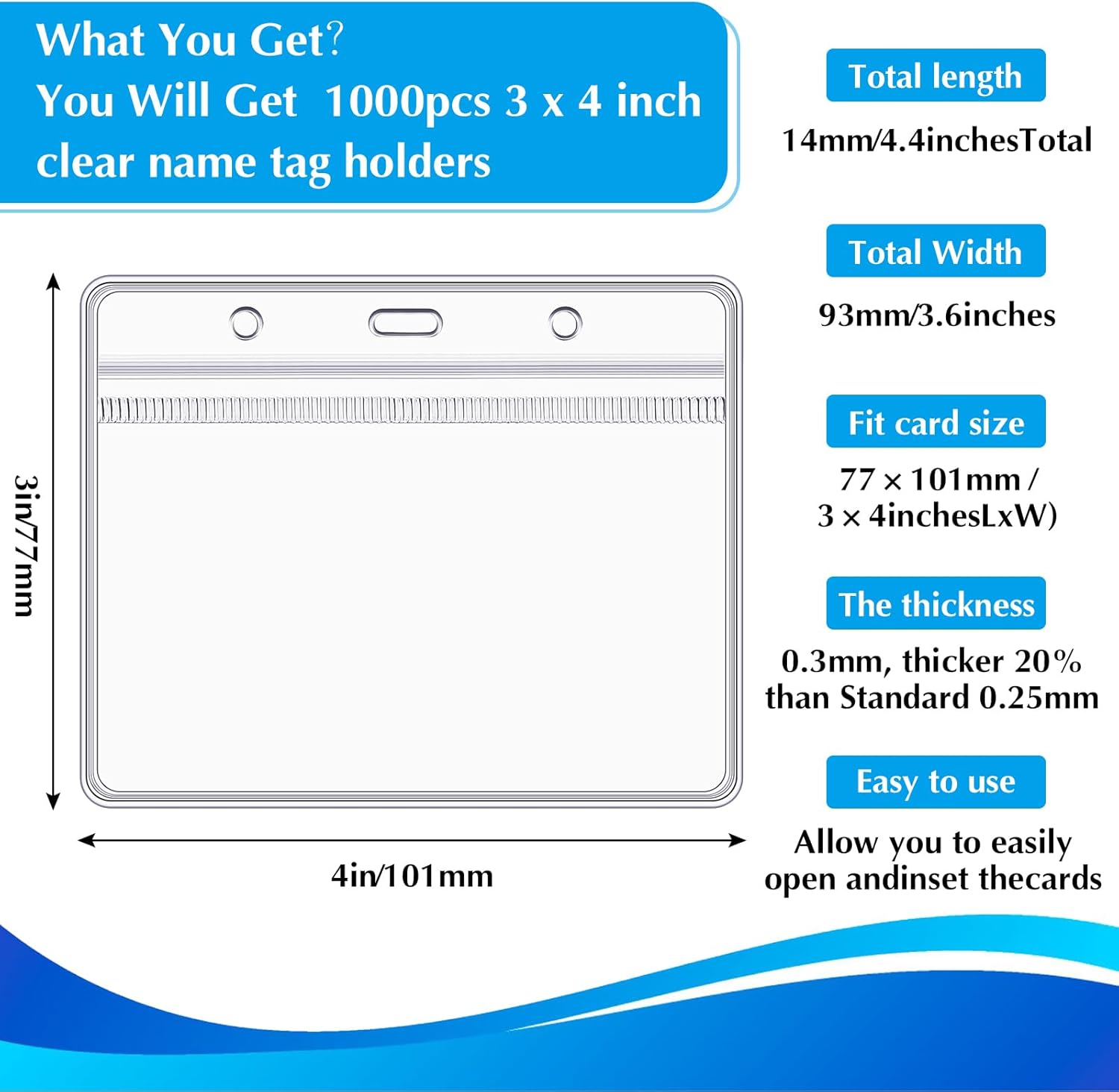 What You Get?
You Will Get 1000pcs 3 x 4 inch clear name tag holders

3in/77mm

4in/101mm

Total length

14mm/4.4inchesTotal

Total Width

93mm/3.6inches

Fit card size

77 × 101mm / 3 × 4inchesLxW)

The thickness

0.3mm, thicker 20% than Standard 0.25mm

Easy to use

Allow you to easily open andinset thecards